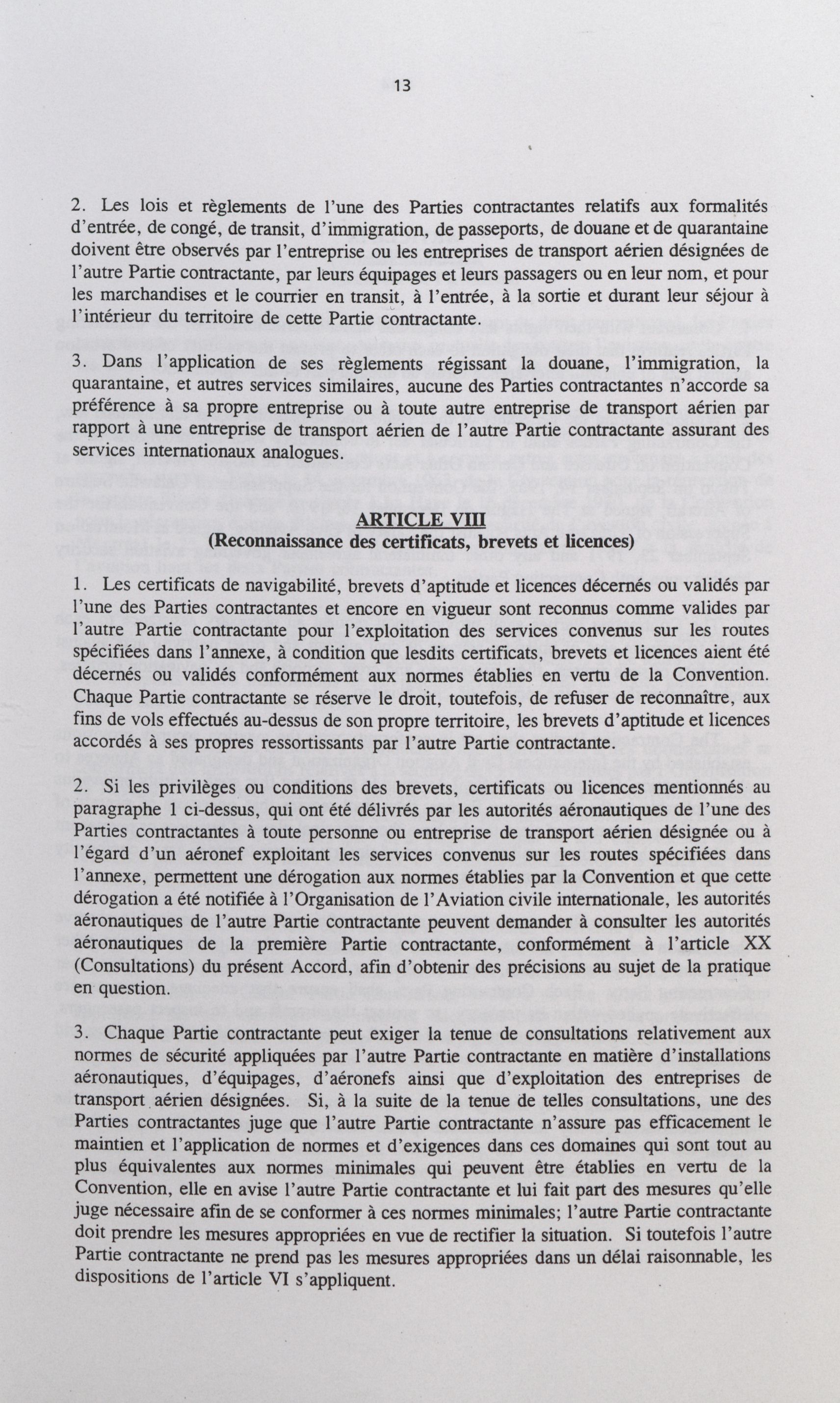 13

2. Les lois et règlements de l'une des Parties contractantes relatifs aux formalités d'entrée, de congé, de transit, d'immigration, de passeports, de douane et de quarantaine doivent être observés par l'entreprise ou les entreprises de transport aérien désignées de l'autre Partie contractante, par leurs équipages et leurs passagers ou en leur nom, et pour les marchandises et le courrier en transit, à l'entrée, à la sortie et durant leur séjour à l'intérieur du territoire de cette Partie contractante.

3. Dans l'application de ses règlements régissant la douane, l'immigration, la quarantaine, et autres services similaires, aucune des Parties contractantes n'accorde sa préférence à sa propre entreprise ou à toute autre entreprise de transport aérien par rapport à une entreprise de transport aérien de l'autre Partie contractante assurant des services internationaux analogues.

ARTICLE VIII
(Reconnaissance des certificats, brevets et licences)

1. Les certificats de navigabilité, brevets d'aptitude et licences décernés ou validés par l'une des Parties contractantes et encore en vigueur sont reconnus comme valides par l'autre Partie contractante pour l'exploitation des services convenus sur les routes spécifiées dans l'annexe, à condition que lesdits certificats, brevets et licences aient été décernés ou validés conformément aux normes établies en vertu de la Convention. Chaque Partie contractante se réserve le droit, toutefois, de refuser de reconnaître, aux fins de vols effectués au-dessus de son propre territoire, les brevets d'aptitude et licences accordés à ses propres ressortissants par l'autre Partie contractante.

2. Si les privilèges ou conditions des brevets, certificats ou licences mentionnés au paragraphe 1 ci-dessus, qui ont été délivrés par les autorités aéronautiques de l'une des Parties contractantes à toute personne ou entreprise de transport aérien désignée ou à l'égard d'un aéronef exploitant les services convenus sur les routes spécifiées dans l'annexe, permettent une dérogation aux normes établies par la Convention et que cette dérogation a été notifiée à l'Organisation de l'Aviation civile internationale, les autorités aéronautiques de l'autre Partie contractante peuvent demander à consulter les autorités aéronautiques de la première Partie contractante, conformément à l'article XX (Consultations) du présent Accord, afin d'obtenir des précisions au sujet de la pratique en question.

3. Chaque Partie contractante peut exiger la tenue de consultations relativement aux normes de sécurité appliquées par l'autre Partie contractante en matière d'installations aéronautiques, d'équipages, d'aéronefs ainsi que d'exploitation des entreprises de transport aérien désignées. Si, à la suite de la tenue de telles consultations, une des Parties contractantes juge que l'autre Partie contractante n'assure pas efficacement le maintien et l'application de normes et d'exigences dans ces domaines qui sont tout au plus équivalentes aux normes minimales qui peuvent être établies en vertu de la Convention, elle en avise l'autre Partie contractante et lui fait part des mesures qu'elle juge nécessaire afin de se conformer à ces normes minimales; l'autre Partie contractante doit prendre les mesures appropriées en vue de rectifier la situation. Si toutefois l'autre Partie contractante ne prend pas les mesures appropriées dans un délai raisonnable, les dispositions de l'article VI s'appliquent.